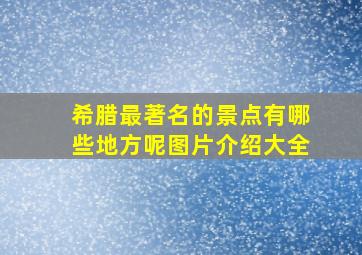 希腊最著名的景点有哪些地方呢图片介绍大全